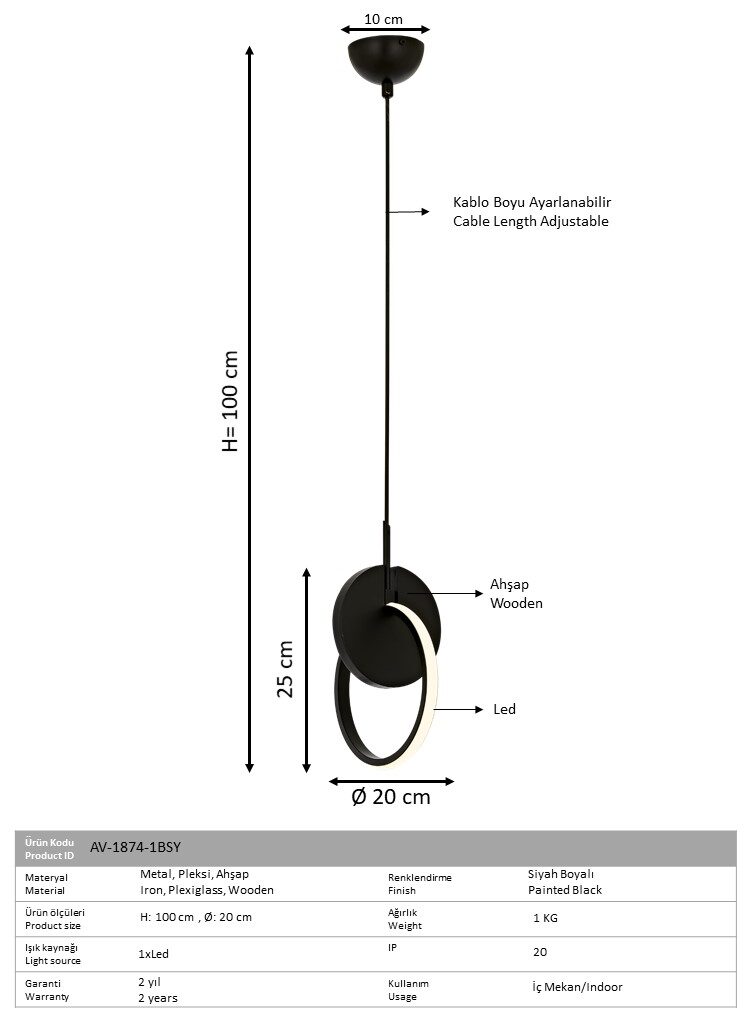 10 cm

Kablo Boyu Ayarlanabilir
Cable Length Adjustable

H= 100 cm

Ahşap
Wooden

25 cm

Led

Ø 20 cm

| Ürün Kodu Product ID | AV-1874-1BSY | | |
|---|---|---|---|
| Materyal Material | Metal, Pleksi, Ahşap Iron, Plexiglass, Wooden | Renklendirme Finish | Siyah Boyalı Painted Black |
| Ürün ölçüleri Product size | H: 100 cm , Ø: 20 cm | Ağırlık Weight | 1 KG |
| Işık kaynağı Light source | 1xLed | IP | 20 |
| Garanti Warranty | 2 yıl 2 years | Kullanım Usage | İç Mekan/Indoor |